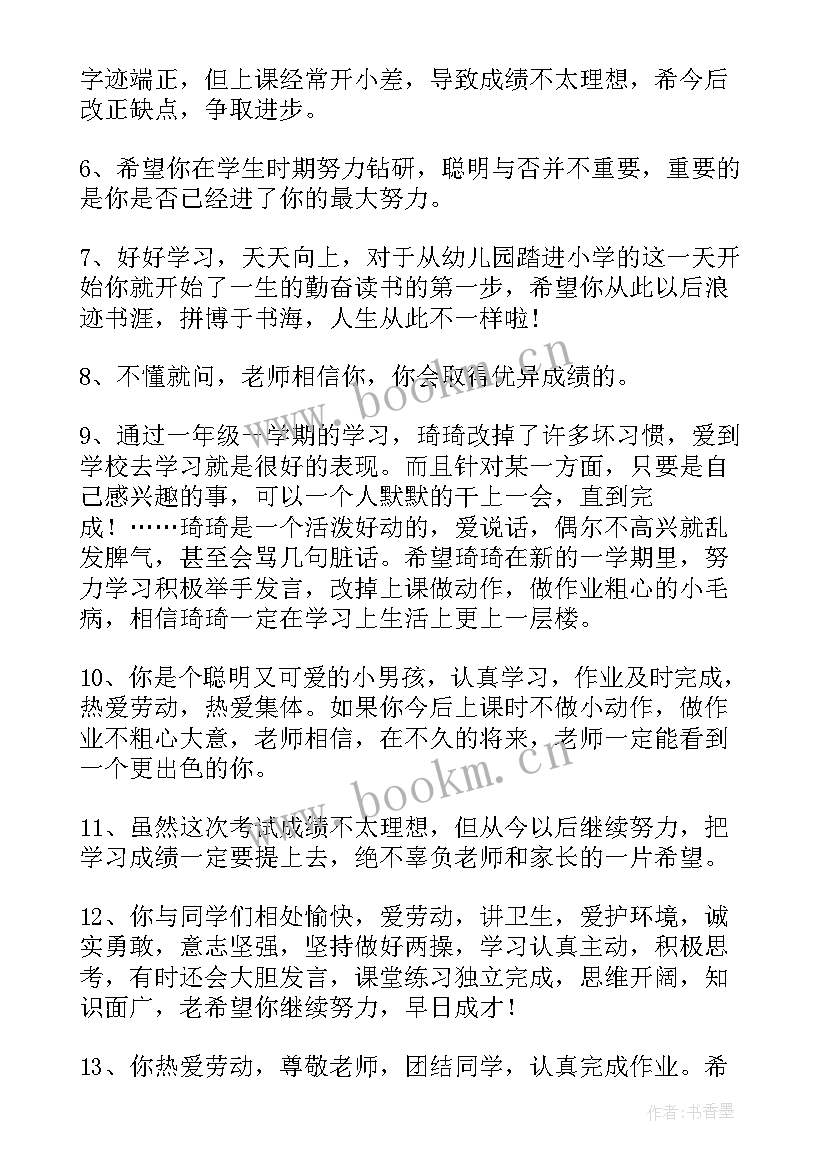 字迹端正，但上课经常开小差，导致成绩不太理想，希今后改正缺点，争取进步。

6、希望你在学生时期努力钻研，聪明与否并不重要，重要的是你是否已经进了你的最大努力。

7、好好学习，天天向上，对于从幼儿园踏进小学的这一天开始你就开始了一生的勤奋读书的第一步，希望你从此以后浪迹书涯，拼博于书海，人生从此不一样啦！

8、不懂就问，老师相信你，你会取得优异成绩的。

9、通过一年级一学期的学习，琦琦改掉了许多坏习惯，爱到学校去学习就是很好的表现。而且针对某一方面，只要是自己感兴趣的事，可以一个人默默的干上一会，直到完成！……琦琦是一个活泼好动的，爱说话，偶尔不高兴就乱发脾气，甚至会骂几句脏话。希望琦琦在新的一学期里，努力学习积极举手发言，改掉上课做动作，做作业粗心的小毛病，相信琦琦一定在学习上生活上更上一层楼。

10、你是个聪明又可爱的小男孩，认真学习，作业及时完成，热爱劳动，热爱集体。如果你今后上课时不做小动作，做作业不粗心大意，老师相信，在不久的将来，老师一定能看到一个更出色的你。

11、虽然这次考试成绩不太理想，但从今以后继续努力，把学习成绩一定要提上去，绝不辜负老师和家长的一片希望。

12、你与同学们相处愉快，爱劳动，讲卫生，爱护环境，诚实勇敢，意志坚强，坚持做好两操，学习认真主动，积极思考，有时还会大胆发言，课堂练习独立完成，思维开阔，知识面广，老希望你继续努力，早日成才！

13、你热爱劳动，尊敬老师，团结同学，认真完成作业。希

www.bookm.cn
www.bookm.cn
作者：书香墨